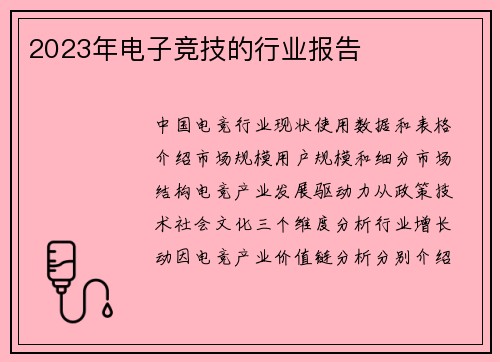 2023年电子竞技的行业报告

中国电竞行业现状使用数据和表格介绍市场规模用户规模和细分市场结构电竞产业发展驱动力从政策技术社会文化三个维度分析行业增长动因电竞产业价值链分析分别介绍